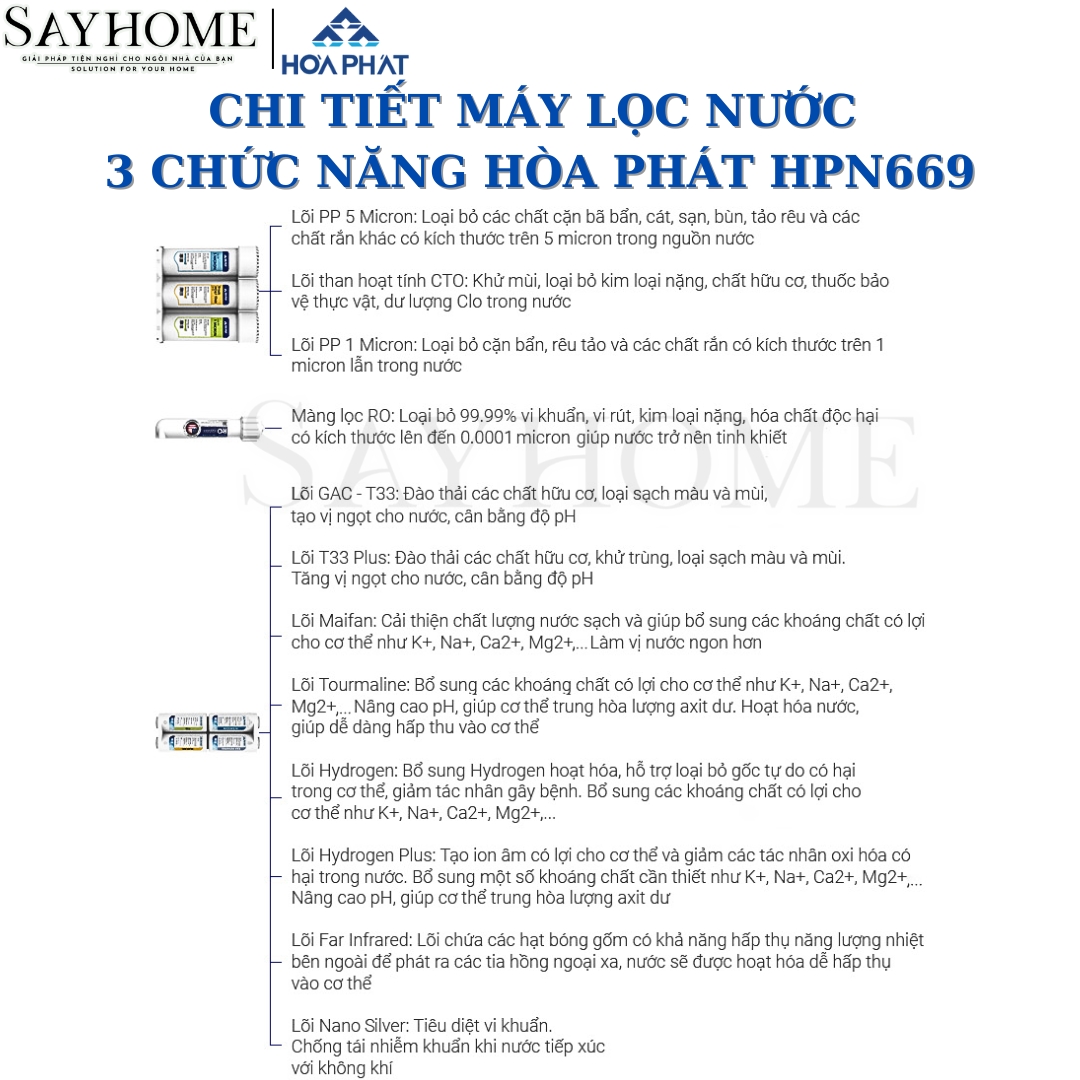 SAYHOME
GIẢI PHÁP TIỆN NGHI CHO NGÔI NHÀ CỦA BẠN
SOLUTION FOR YOUR HOME

HÒA PHÁT

CHI TIẾT MÁY LỌC NƯỚC
3 CHỨC NĂNG HÒA PHÁT HPN669

Lõi PP 5 Micron: Loại bỏ các chất cặn bã bẩn, cát, sạn, bùn, tảo rêu và các chất rắn khác có kích thước trên 5 micron trong nguồn nước

Lõi than hoạt tính CTO: Khử mùi, loại bỏ kim loại nặng, chất hữu cơ, thuốc bảo vệ thực vật, dư lượng Clo trong nước

Lõi PP 1 Micron: Loại bỏ cặn bẩn, rêu tảo và các chất rắn có kích thước trên 1 micron lẫn trong nước

Màng lọc RO: Loại bỏ 99.99% vi khuẩn, vi rút, kim loại nặng, hóa chất độc hại có kích thước lên đến 0.0001 micron giúp nước trở nên tinh khiết

SAYHOME

Lõi GAC - T33: Đào thải các chất hữu cơ, loại sạch màu và mùi, tạo vị ngọt cho nước, cân bằng độ pH

Lõi T33 Plus: Đào thải các chất hữu cơ, khử trùng, loại sạch màu và mùi. Tăng vị ngọt cho nước, cân bằng độ pH

Lõi Maifan: Cải thiện chất lượng nước sạch và giúp bổ sung các khoáng chất có lợi cho cơ thể như K+, Na+, Ca2+, Mg2+,... Làm vị nước ngon hơn

Lõi Tourmaline: Bổ sung các khoáng chất có lợi cho cơ thể như K+, Na+, Ca2+, Mg2+,... Nâng cao pH, giúp cơ thể trung hòa lượng axit dư. Hoạt hóa nước, giúp dễ dàng hấp thu vào cơ thể

Lõi Hydrogen: Bổ sung Hydrogen hoạt hóa, hỗ trợ loại bỏ gốc tự do có hại trong cơ thể, giảm tác nhân gây bệnh. Bổ sung các khoáng chất có lợi cho cơ thể như K+, Na+, Ca2+, Mg2+,...

Lõi Hydrogen Plus: Tạo ion âm có lợi cho cơ thể và giảm các tác nhân oxi hóa có hại trong nước. Bổ sung một số khoáng chất cần thiết như K+, Na+, Ca2+, Mg2+,... Nâng cao pH, giúp cơ thể trung hòa lượng axit dư

Lõi Far Infrared: Lõi chứa các hạt bóng gốm có khả năng hấp thụ năng lượng nhiệt bên ngoài để phát ra các tia hồng ngoại xa, nước sẽ được hoạt hóa dễ hấp thụ vào cơ thể

Lõi Nano Silver: Tiêu diệt vi khuẩn.
Chống tái nhiễm khuẩn khi nước tiếp xúc với không khí